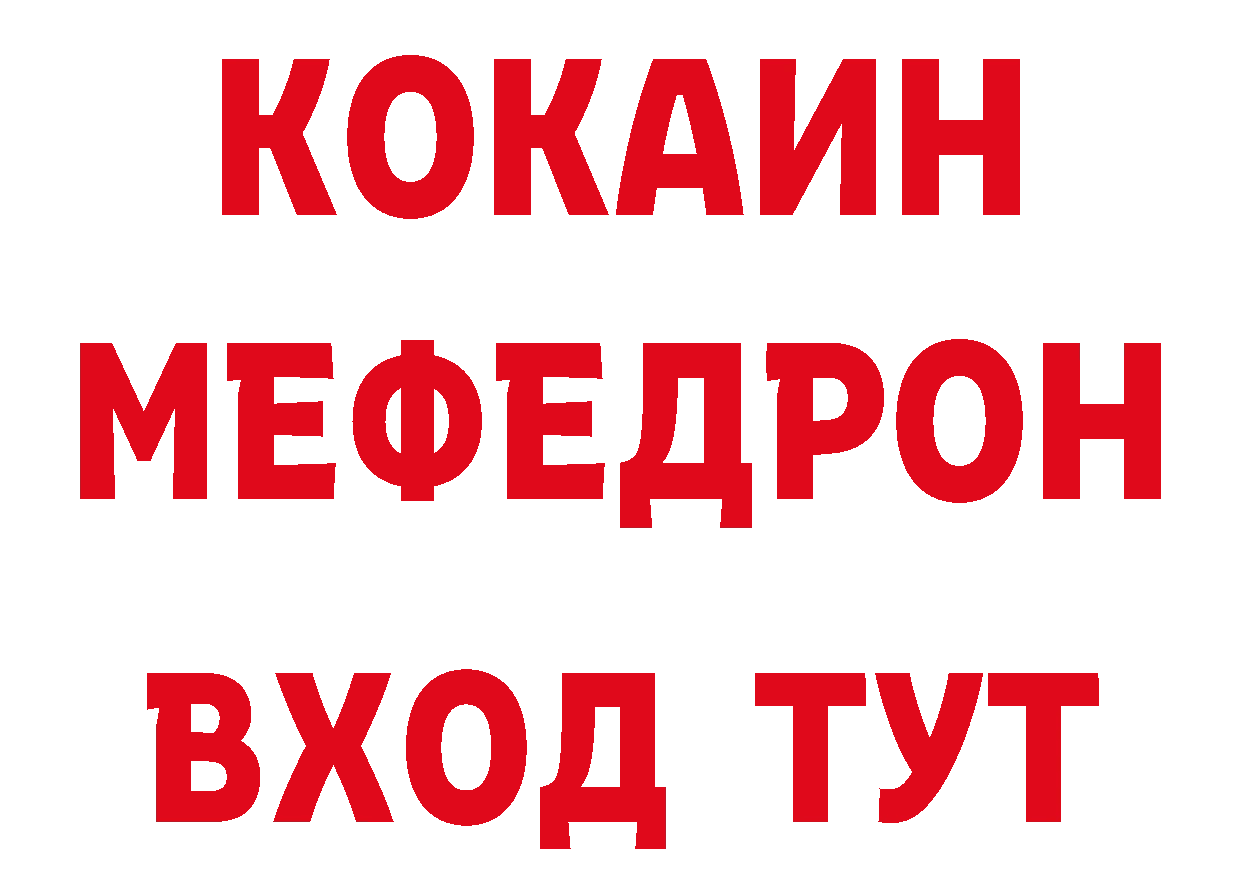 КОКАИН
МЕФЕДРОН
ВХОД ТУТ